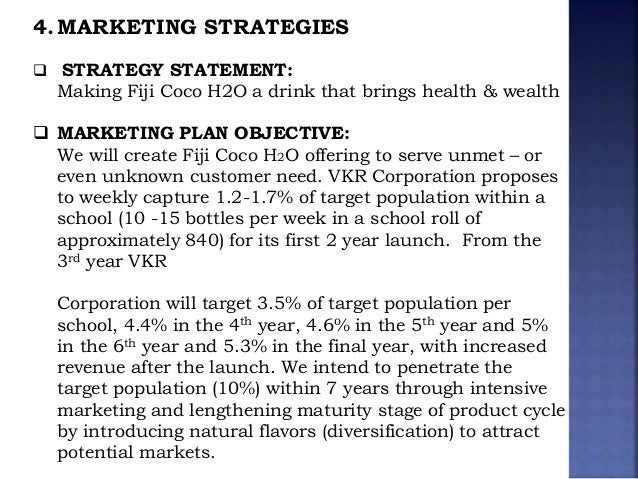 4. MARKETING STRATEGIES

☐ STRATEGY STATEMENT:
Making Fiji Coco H2O a drink that brings health & wealth

☐ MARKETING PLAN OBJECTIVE:
We will create Fiji Coco $H_2O$ offering to serve unmet – or even unknown customer need. VKR Corporation proposes to weekly capture 1.2-1.7% of target population within a school (10 -15 bottles per week in a school roll of approximately 840) for its first 2 year launch. From the 3rd year VKR

Corporation will target 3.5% of target population per school, 4.4% in the 4th year, 4.6% in the 5th year and 5% in the 6th year and 5.3% in the final year, with increased revenue after the launch. We intend to penetrate the target population (10%) within 7 years through intensive marketing and lengthening maturity stage of product cycle by introducing natural flavors (diversification) to attract potential markets.